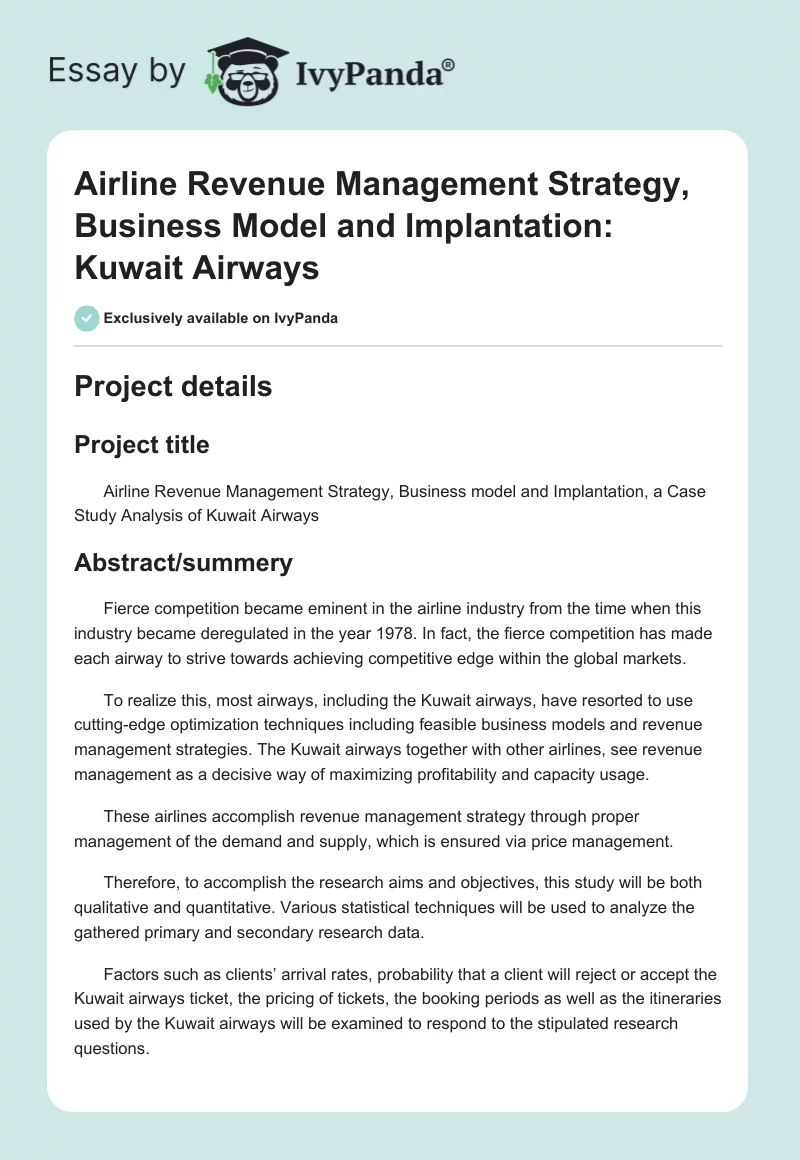 Essay by IvyPanda®

Airline Revenue Management Strategy, Business Model and Implantation: Kuwait Airways

Exclusively available on IvyPanda

Project details

Project title

Airline Revenue Management Strategy, Business model and Implantation, a Case Study Analysis of Kuwait Airways

Abstract/summery

Fierce competition became eminent in the airline industry from the time when this industry became deregulated in the year 1978. In fact, the fierce competition has made each airway to strive towards achieving competitive edge within the global markets.

To realize this, most airways, including the Kuwait airways, have resorted to use cutting-edge optimization techniques including feasible business models and revenue management strategies. The Kuwait airways together with other airlines, see revenue management as a decisive way of maximizing profitability and capacity usage.

These airlines accomplish revenue management strategy through proper management of the demand and supply, which is ensured via price management.

Therefore, to accomplish the research aims and objectives, this study will be both qualitative and quantitative. Various statistical techniques will be used to analyze the gathered primary and secondary research data.

Factors such as clients' arrival rates, probability that a client will reject or accept the Kuwait airways ticket, the pricing of tickets, the booking periods as well as the itineraries used by the Kuwait airways will be examined to respond to the stipulated research questions.